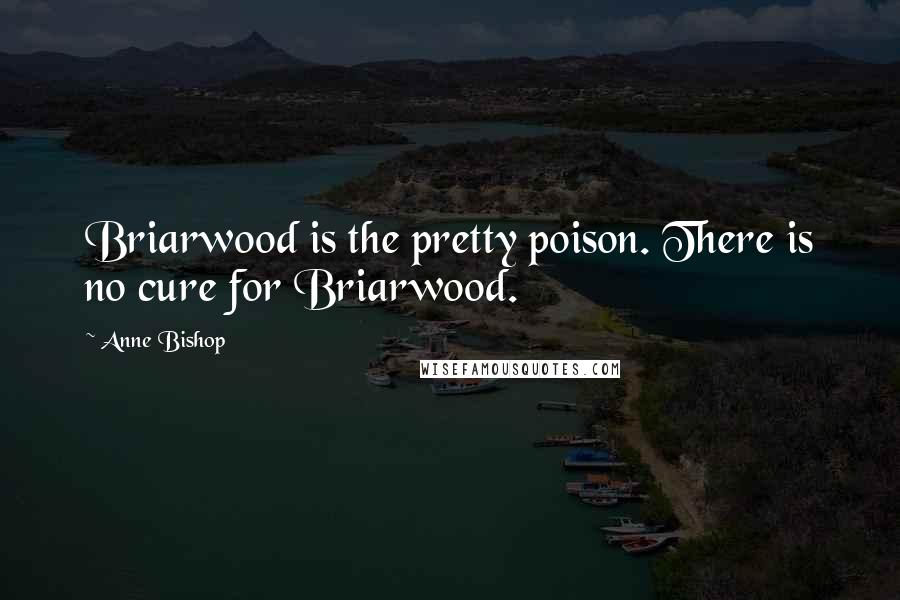 Briarwood is the pretty poison. There is no cure for Briarwood.

~ Anne Bishop

WISEFAMOUSQUOTES.COM